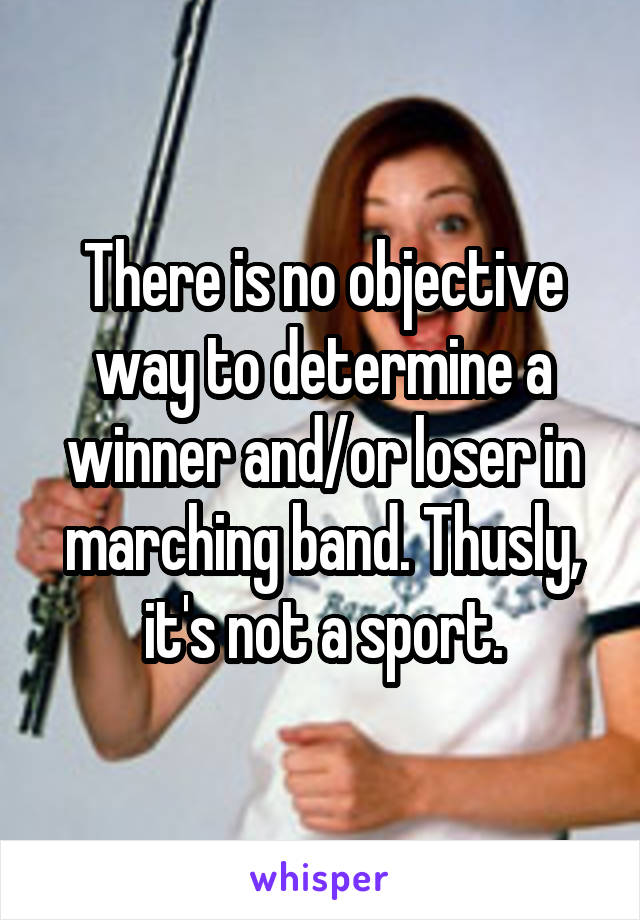 There is no objective way to determine a winner and/or loser in marching band. Thusly, it's not a sport.

whisper